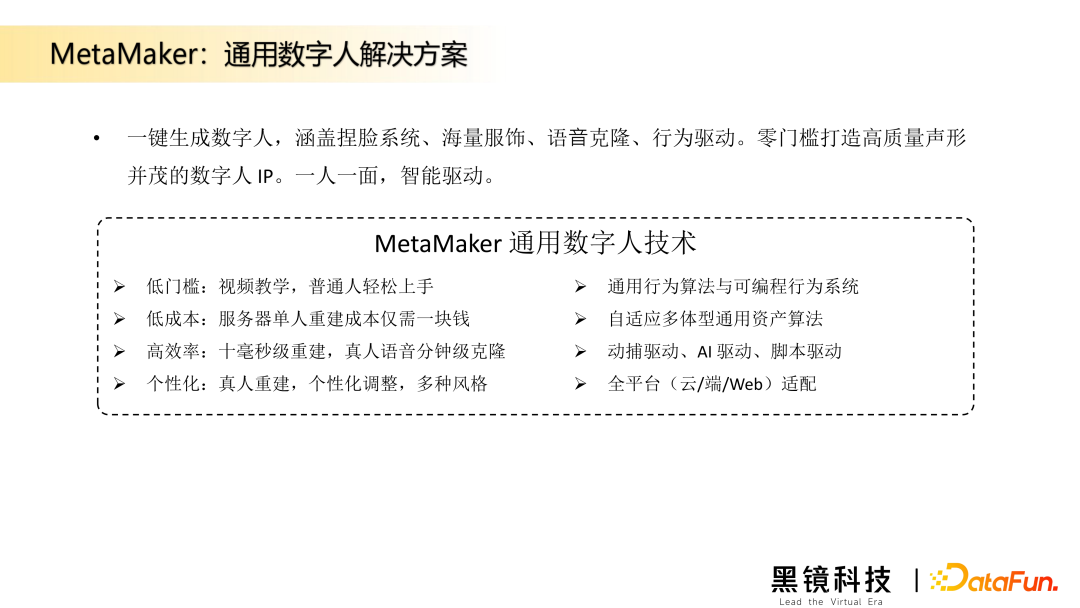 MetaMaker：通用数字人解决方案

• 一键生成数字人，涵盖捏脸系统、海量服饰、语音克隆、行为驱动。零门槛打造高质量声形并茂的数字人IP。一人一面，智能驱动。

MetaMaker通用数字人技术

➢ 低门槛：视频教学，普通人轻松上手
➢ 低成本：服务器单人重建成本仅需一块钱
➢ 高效率：十毫秒级重建，真人语音分钟级克隆
➢ 个性化：真人重建，个性化调整，多种风格

➢ 通用行为算法与可编程行为系统
➢ 自适应多体型通用资产算法
➢ 动捕驱动、AI驱动、脚本驱动
➢ 全平台（云/端/Web）适配

黑镜科技
Lead the Virtual Era
DataFun.